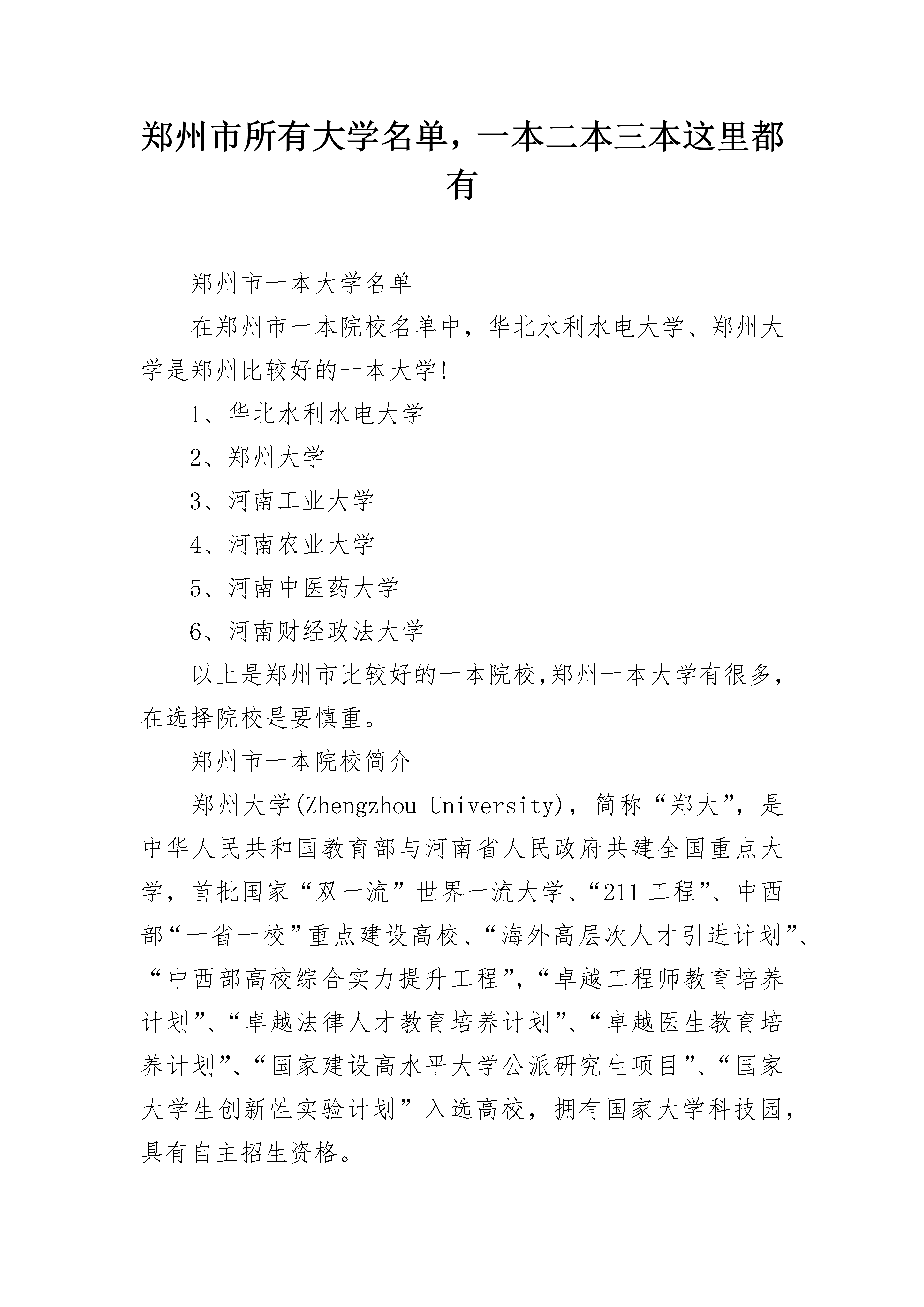 郑州市所有大学名单，一本二本三本这里都有

郑州市一本大学名单

在郑州市一本院校名单中，华北水利水电大学、郑州大学是郑州比较好的一本大学!

1、华北水利水电大学

2、郑州大学

3、河南工业大学

4、河南农业大学

5、河南中医药大学

6、河南财经政法大学

以上是郑州市比较好的一本院校,郑州一本大学有很多，在选择院校是要慎重。

郑州市一本院校简介

郑州大学(Zhengzhou University)，简称“郑大”，是中华人民共和国教育部与河南省人民政府共建全国重点大学，首批国家“双一流”世界一流大学、“211工程”、中西部“一省一校”重点建设高校、“海外高层次人才引进计划”、“中西部高校综合实力提升工程”，“卓越工程师教育培养计划”、“卓越法律人才教育培养计划”、“卓越医生教育培养计划”、“国家建设高水平大学公派研究生项目”、“国家大学生创新性实验计划”入选高校，拥有国家大学科技园，具有自主招生资格。